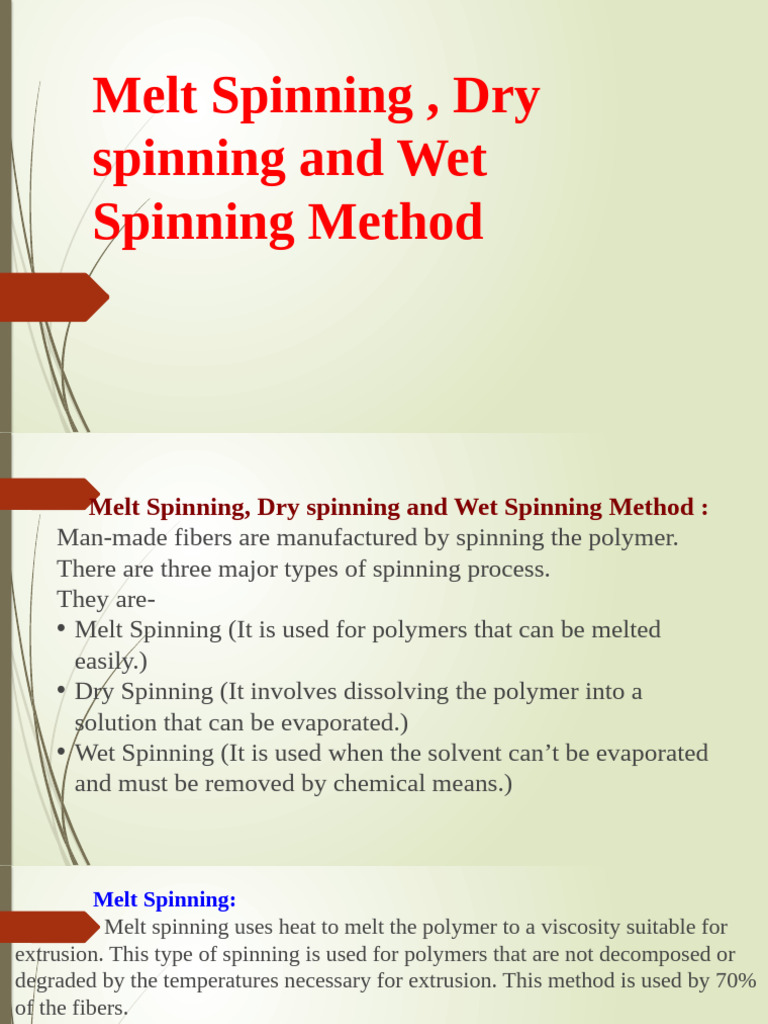 Melt Spinning , Dry spinning and Wet Spinning Method

Melt Spinning, Dry spinning and Wet Spinning Method :
Man-made fibers are manufactured by spinning the polymer. There are three major types of spinning process.
They are-
• Melt Spinning (It is used for polymers that can be melted easily.)
• Dry Spinning (It involves dissolving the polymer into a solution that can be evaporated.)
• Wet Spinning (It is used when the solvent can't be evaporated and must be removed by chemical means.)

Melt Spinning:
Melt spinning uses heat to melt the polymer to a viscosity suitable for extrusion. This type of spinning is used for polymers that are not decomposed or degraded by the temperatures necessary for extrusion. This method is used by 70% of the fibers.